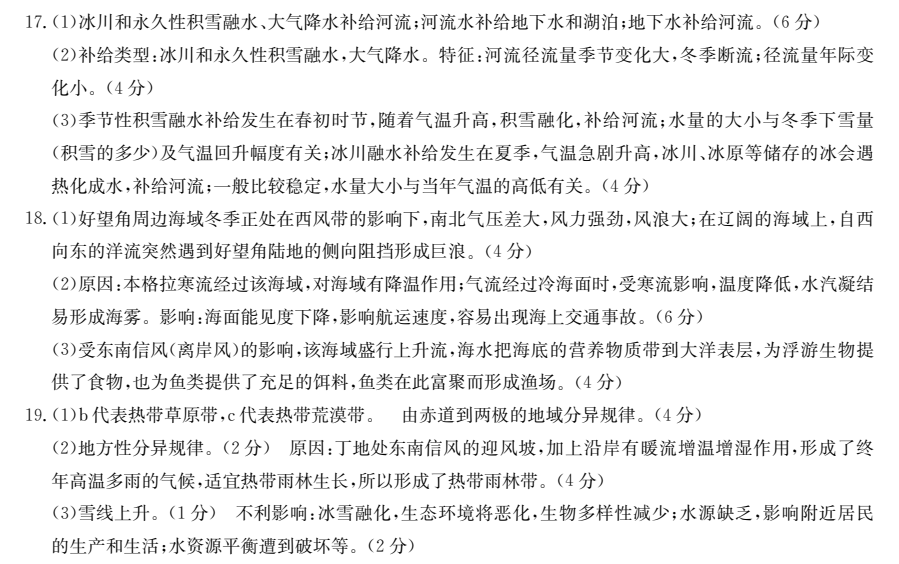 17.(1)冰川和永久性积雪融水、大气降水补给河流;河流水补给地下水和湖泊;地下水补给河流。(6分)
(2)补给类型:冰川和永久性积雪融水,大气降水。特征:河流径流量季节变化大,冬季断流;径流量年际变化小。(4分)
(3)季节性积雪融水补给发生在春初时节,随着气温升高,积雪融化,补给河流;水量的大小与冬季下雪量(积雪的多少)及气温回升幅度有关;冰川融水补给发生在夏季,气温急剧升高,冰川、冰原等储存的冰会遇热化成水,补给河流;一般比较稳定,水量大小与当年气温的高低有关。(4分)
18.(1)好望角周边海域冬季正处在西风带的影响下,南北气压差大,风力强劲,风浪大;在辽阔的海域上,自西向东的洋流突然遇到好望角陆地的侧向阻挡形成巨浪。(4分)
(2)原因:本格拉寒流经过该海域,对海域有降温作用;气流经过冷海面时,受寒流影响,温度降低,水汽凝结易形成海雾。影响:海面能见度下降,影响航运速度,容易出现海上交通事故。(6分)
(3)受东南信风(离岸风)的影响,该海域盛行上升流,海水把海底的营养物质带到大洋表层,为浮游生物提供了食物,也为鱼类提供了充足的饵料,鱼类在此富聚而形成渔场。(4分)
19.(1)b代表热带草原带,c代表热带荒漠带。 由赤道到两极的地域分异规律。(4分)
(2)地方性分异规律。(2分) 原因:丁地处东南信风的迎风坡,加上沿岸有暖流增温增湿作用,形成了终年高温多雨的气候,适宜热带雨林生长,所以形成了热带雨林带。(4分)
(3)雪线上升。(1分) 不利影响:冰雪融化,生态环境将恶化,生物多样性减少;水源缺乏,影响附近居民的生产和生活;水资源平衡遭到破坏等。(2分)